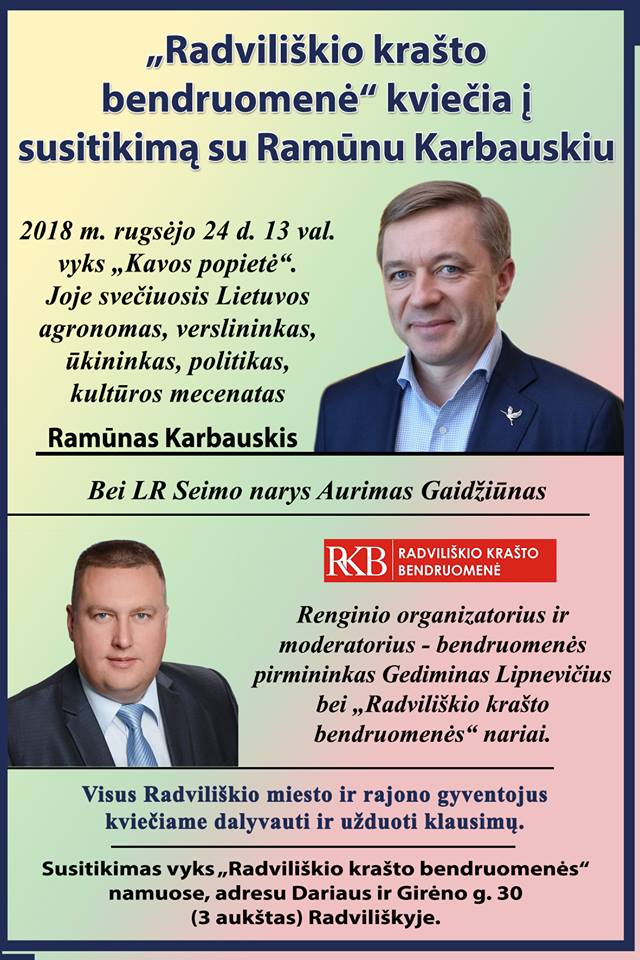 „Radviliškio krašto bendruomenė“ kviečia į susitikimą su Ramūnu Karbauskiu

2018 m. rugsėjo 24 d. 13 val. vyks „Kavos popietė“. Joje svečiuosis Lietuvos agronomas, verslininkas, ūkininkas, politikas, kultūros mecenatas

Ramūnas Karbauskis

Bei LR Seimo narys Aurimas Gaidžiūnas

RKB RADVILIŠKIO KRAŠTO BENDRUOMENĖ

Renginio organizatorius ir moderatorius - bendruomenės pirmininkas Gediminas Lipnevičius bei „Radviliškio krašto bendruomenės“ nariai.

Visus Radviliškio miesto ir rajono gyventojus kviečiame dalyvauti ir užduoti klausimų.

Susitikimas vyks „Radviliškio krašto bendruomenės“ namuose, adresu Dariaus ir Girėno g. 30 (3 aukštas) Radviliškyje.